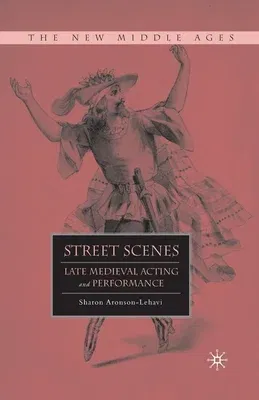 THE NEW MIDDLE AGES

STREET SCENES

LATE MEDIEVAL ACTING and PERFORMANCE

Sharon Aronson-Lehavi